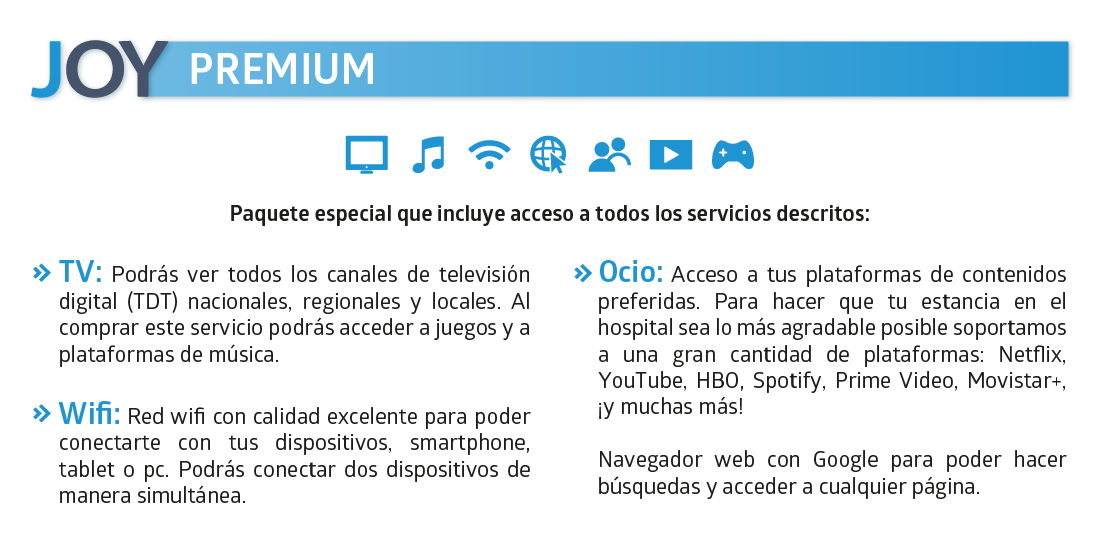 JOY PREMIUM

Paquete especial que incluye acceso a todos los servicios descritos:

» TV: Podrás ver todos los canales de televisión digital (TDT) nacionales, regionales y locales. Al comprar este servicio podrás acceder a juegos y a plataformas de música.

» Wifi: Red wifi con calidad excelente para poder conectarte con tus dispositivos, smartphone, tablet o pc. Podrás conectar dos dispositivos de manera simultánea.

» Ocio: Acceso a tus plataformas de contenidos preferidas. Para hacer que tu estancia en el hospital sea lo más agradable posible soportamos a una gran cantidad de plataformas: Netflix, YouTube, HBO, Spotify, Prime Video, Movistar+, ¡y muchas más!

Navegador web con Google para poder hacer búsquedas y acceder a cualquier página.